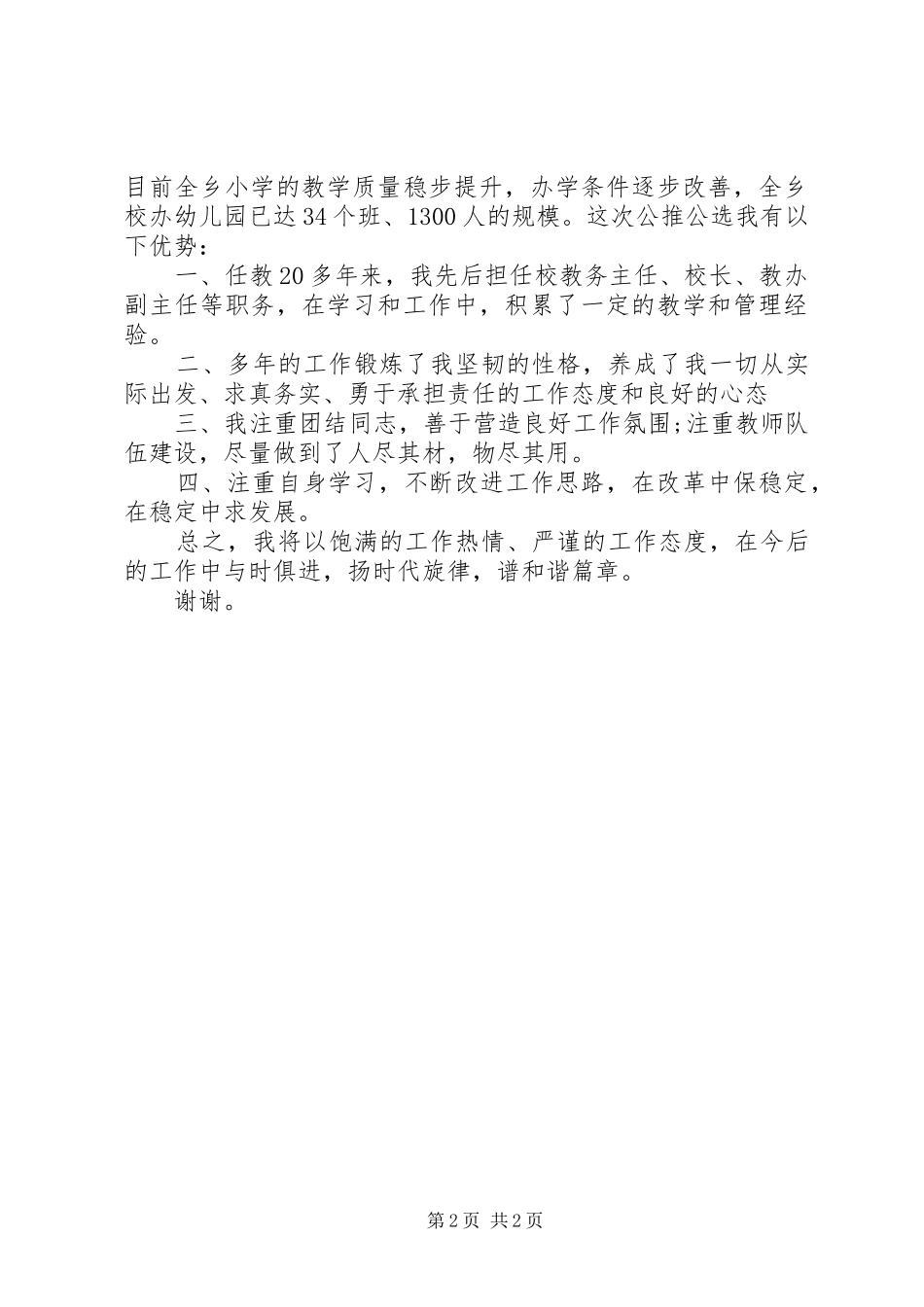 目前全乡小学的教学质量稳步提升，办学条件逐步改善，全乡校办幼儿园已达34个班、1300人的规模。这次公推公选我有以下优势：

一、任教20多年来，我先后担任校教务主任、校长、教办副主任等职务，在学习和工作中，积累了一定的教学和管理经验。

二、多年的工作锻炼了我坚韧的性格，养成了我一切从实际出发、求真务实、勇于承担责任的工作态度和良好的心态

三、我注重团结同志，善于营造良好工作氛围;注重教师队伍建设，尽量做到了人尽其材，物尽其用。

四、注重自身学习，不断改进工作思路，在改革中保稳定，在稳定中求发展。

总之，我将以饱满的工作热情、严谨的工作态度，在今后的工作中与时俱进，扬时代旋律，谱和谐篇章。

谢谢。

第2页 共2页